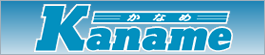 かなめ
Kaname